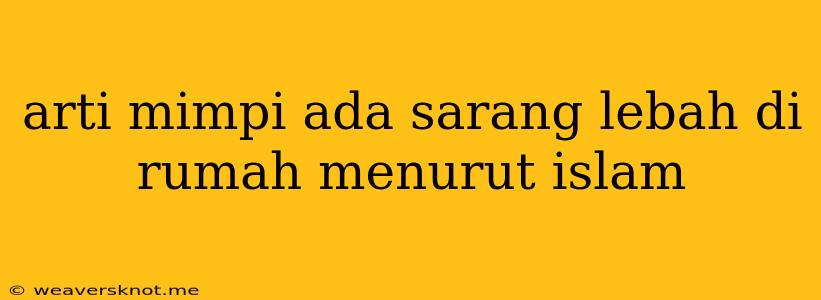 arti mimpi ada sarang lebah di rumah menurut islam

© weaversknot.me